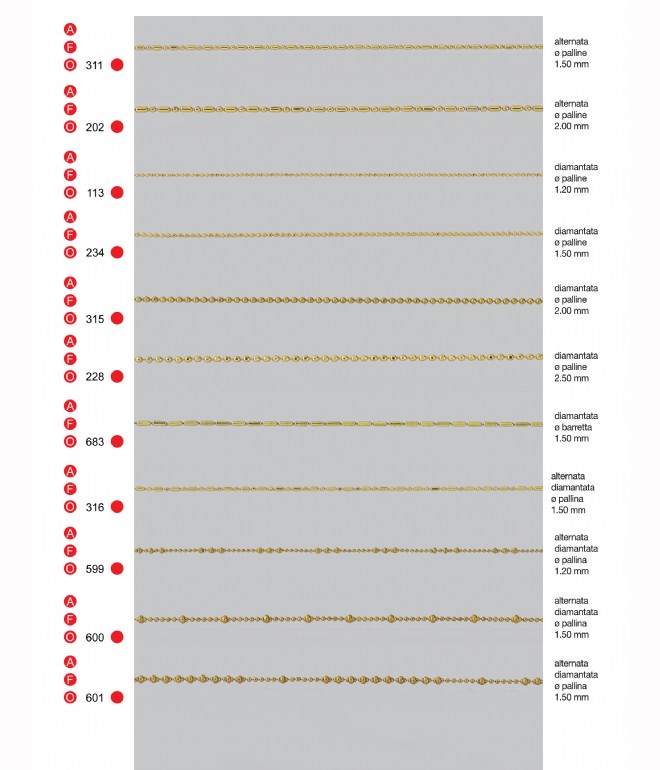 A
F
O 311

alternata
ø palline
1.50 mm

A
F
O 202

alternata
ø palline
2.00 mm

A
F
O 113

diamantata
ø palline
1.20 mm

A
F
O 234

diamantata
ø palline
1.50 mm

A
F
O 315

diamantata
ø palline
2.00 mm

A
F
O 228

diamantata
ø palline
2.50 mm

A
F
O 683

diamantata
ø barretta
1.50 mm

A
F
O 316

alternata
diamantata
ø pallina
1.50 mm

A
F
O 599

alternata
diamantata
ø pallina
1.20 mm

A
F
O 600

alternata
diamantata
ø pallina
1.50 mm

A
F
O 601

alternata
diamantata
ø pallina
1.50 mm